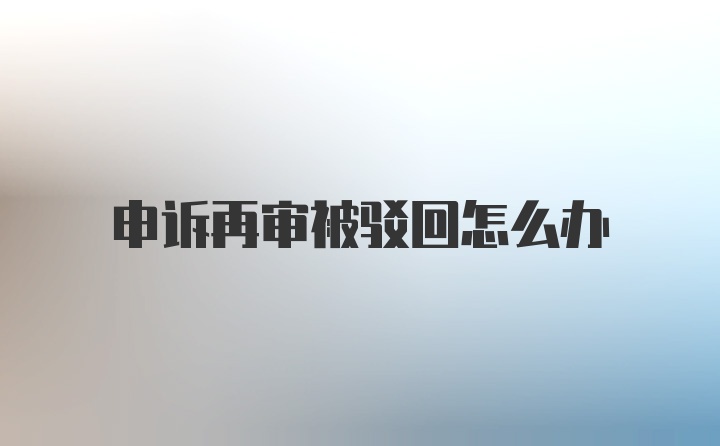 申诉再审被驳回怎么办